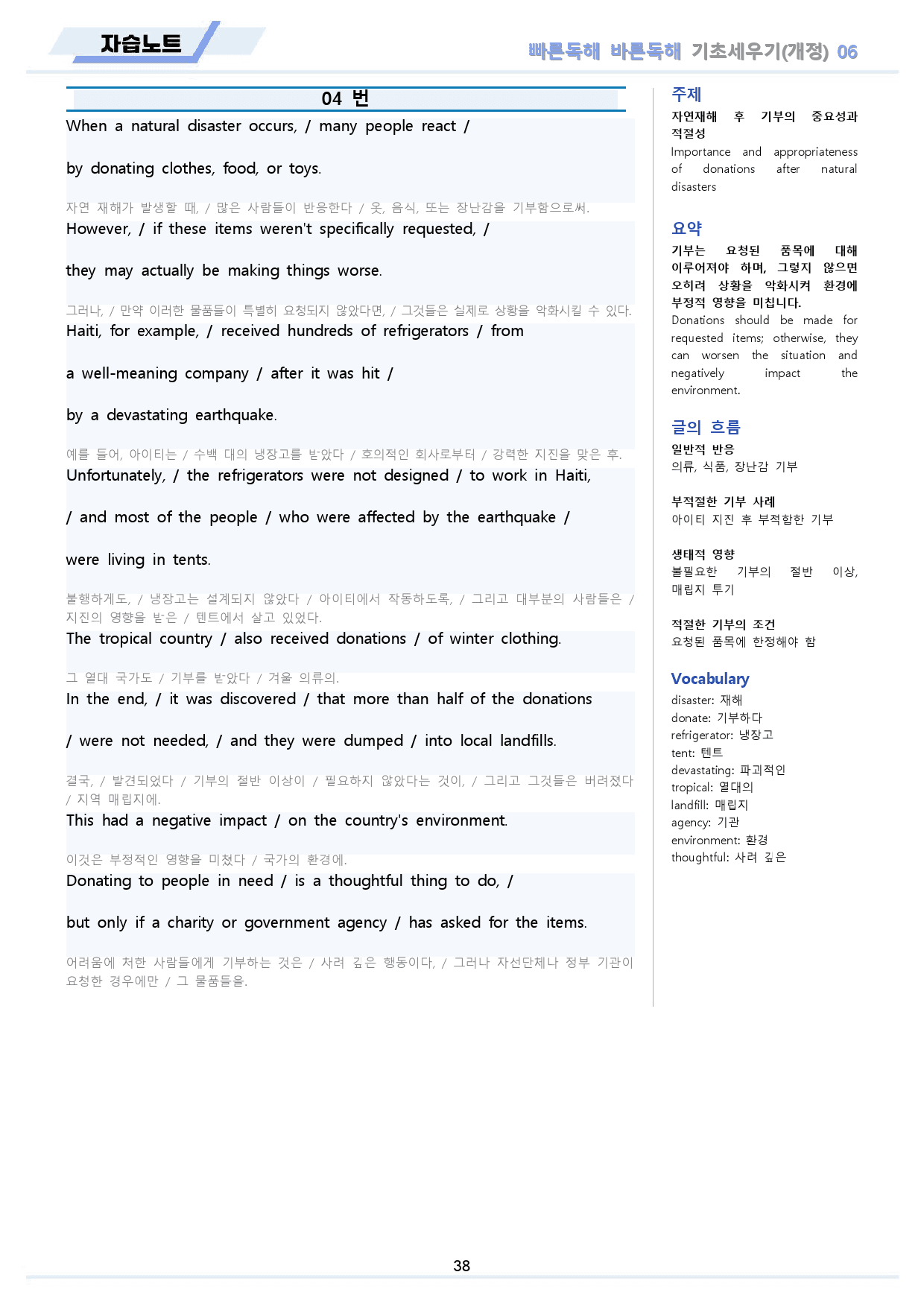 자습노트

빠른독해 바른독해 기초세우기(개정) 06

04 번

When a natural disaster occurs, / many people react /

by donating clothes, food, or toys.

자연 재해가 발생할 때, / 많은 사람들이 반응한다 / 옷, 음식, 또는 장난감을 기부함으로써.

However, / if these items weren't specifically requested, /

they may actually be making things worse.

그러나, / 만약 이러한 물품들이 특별히 요청되지 않았다면, / 그것들은 실제로 상황을 악화시킬 수 있다.

Haiti, for example, / received hundreds of refrigerators / from

a well-meaning company / after it was hit /

by a devastating earthquake.

예를 들어, 아이티는 / 수백 대의 냉장고를 받았다 / 호의적인 회사로부터 / 강력한 지진을 맞은 후.

Unfortunately, / the refrigerators were not designed / to work in Haiti,

/ and most of the people / who were affected by the earthquake /

were living in tents.

불행하게도, / 냉장고는 설계되지 않았다 / 아이티에서 작동하도록, / 그리고 대부분의 사람들은 / 지진의 영향을 받은 / 텐트에서 살고 있었다.

The tropical country / also received donations / of winter clothing.

그 열대 국가도 / 기부를 받았다 / 겨울 의류의.

In the end, / it was discovered / that more than half of the donations

/ were not needed, / and they were dumped / into local landfills.

결국, / 발견되었다 / 기부의 절반 이상이 / 필요하지 않았다는 것이, / 그리고 그것들은 버려졌다 / 지역 매립지에.

This had a negative impact / on the country's environment.

이것은 부정적인 영향을 미쳤다 / 국가의 환경에.

Donating to people in need / is a thoughtful thing to do, /

but only if a charity or government agency / has asked for the items.

어려움에 처한 사람들에게 기부하는 것은 / 사려 깊은 행동이다, / 그러나 자선단체나 정부 기관이 요청한 경우에만 / 그 물품들을.

주제
자연재해 후 기부의 중요성과 적절성
Importance and appropriateness of donations after natural disasters

요약
기부는 요청된 품목에 대해 이루어져야 하며, 그렇지 않으면 오히려 상황을 악화시켜 환경에 부정적 영향을 미칩니다.
Donations should be made for requested items; otherwise, they can worsen the situation and negatively impact the environment.

글의 흐름
일반적 반응
의류, 식품, 장난감 기부

부적절한 기부 사례
아이티 지진 후 부적합한 기부

생태적 영향
불필요한 기부의 절반 이상, 매립지 투기

적절한 기부의 조건
요청된 품목에 한정해야 함

Vocabulary
disaster: 재해
donate: 기부하다
refrigerator: 냉장고
tent: 텐트
devastating: 파괴적인
tropical: 열대의
landfill: 매립지
agency: 기관
environment: 환경
thoughtful: 사려 깊은

38